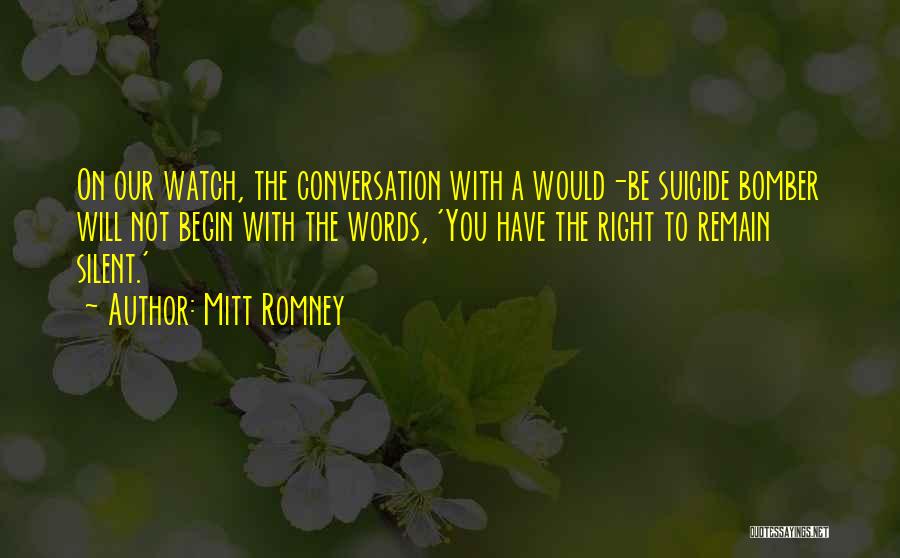 On our watch, the conversation with a would-be suicide bomber will not begin with the words, 'You have the right to remain silent.'

- Author: Mitt Romney

QUOTESSAYINGS.NET